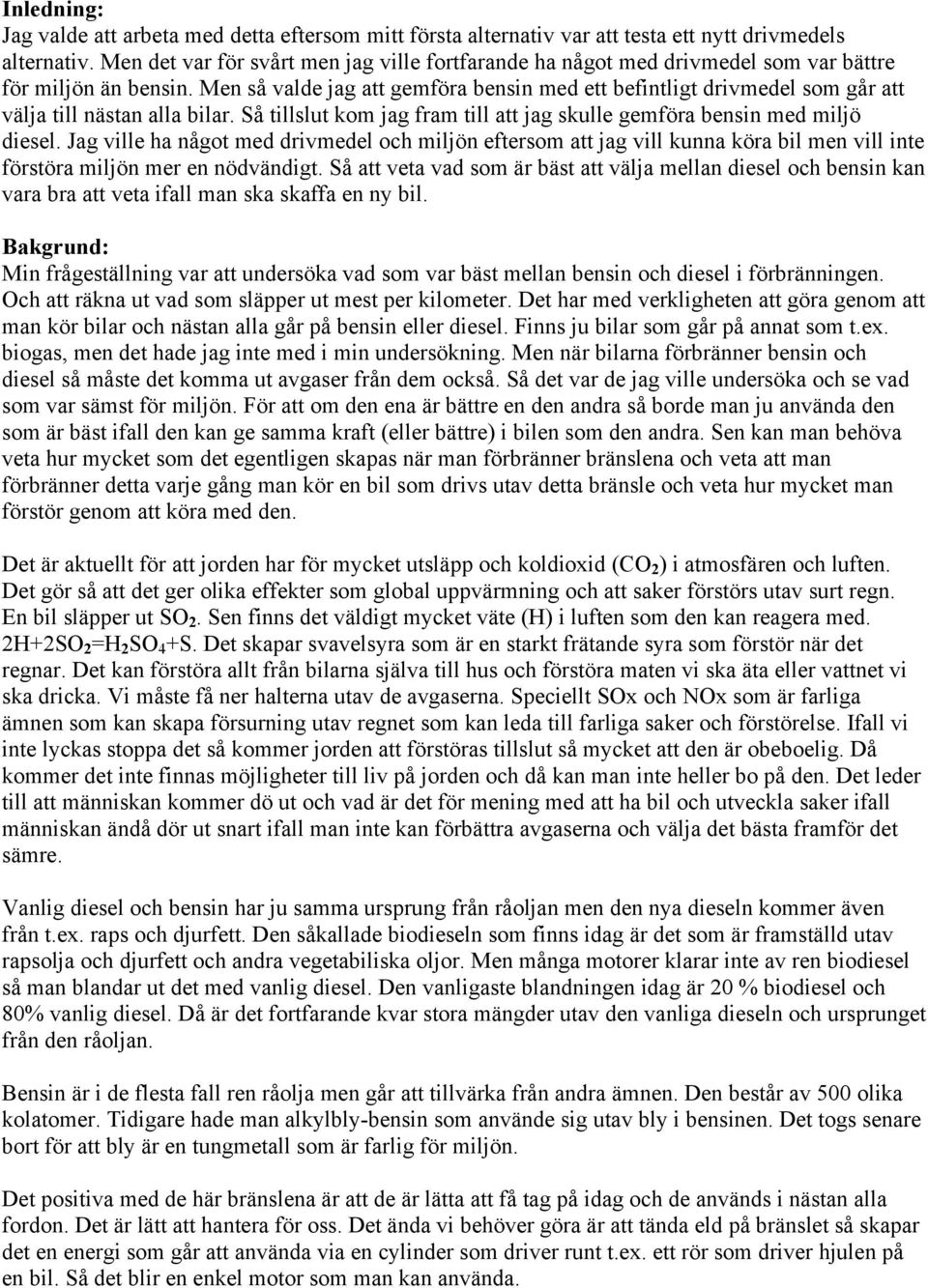 Inledning:
Jag valde att arbeta med detta eftersom mitt första alternativ var att testa ett nytt drivmedels alternativ. Men det var för svårt men jag ville fortfarande ha något med drivmedel som var bättre för miljön än bensin. Men så valde jag att gemföra bensin med ett befintligt drivmedel som går att välja till nästan alla bilar. Så tillslut kom jag fram till att jag skulle gemföra bensin med miljö diesel. Jag ville ha något med drivmedel och miljön eftersom att jag vill kunna köra bil men vill inte förstöra miljön mer en nödvändigt. Så att veta vad som är bäst att välja mellan diesel och bensin kan vara bra att veta ifall man ska skaffa en ny bil.

Bakgrund:
Min frågeställning var att undersöka vad som var bäst mellan bensin och diesel i förbränningen. Och att räkna ut vad som släpper ut mest per kilometer. Det har med verkligheten att göra genom att man kör bilar och nästan alla går på bensin eller diesel. Finns ju bilar som går på annat som t.ex. biogas, men det hade jag inte med i min undersökning. Men när bilarna förbränner bensin och diesel så måste det komma ut avgaser från dem också. Så det var de jag ville undersöka och se vad som var sämst för miljön. För att om den ena är bättre en den andra så borde man ju använda den som är bäst ifall den kan ge samma kraft (eller bättre) i bilen som den andra. Sen kan man behöva veta hur mycket som det egentligen skapas när man förbränner bränslena och veta att man förbränner detta varje gång man kör en bil som drivs utav detta bränsle och veta hur mycket man förstör genom att köra med den.

Det är aktuellt för att jorden har för mycket utsläpp och koldioxid ($CO_2$) i atmosfären och luften. Det gör så att det ger olika effekter som global uppvärmning och att saker förstörs utav surt regn. En bil släpper ut $SO_2$. Sen finns det väldigt mycket väte (H) i luften som den kan reagera med. $2H+2SO_2=H_2SO_4+S$. Det skapar svavelsyra som är en starkt frätande syra som förstör när det regnar. Det kan förstöra allt från bilarna själva till hus och förstöra maten vi ska äta eller vattnet vi ska dricka. Vi måste få ner halterna utav de avgaserna. Speciellt SOx och NOx som är farliga ämnen som kan skapa försurning utav regnet som kan leda till farliga saker och förstörelse. Ifall vi inte lyckas stoppa det så kommer jorden att förstöras tillslut så mycket att den är obeboelig. Då kommer det inte finnas möjligheter till liv på jorden och då kan man inte heller bo på den. Det leder till att människan kommer dö ut och vad är det för mening med att ha bil och utveckla saker ifall människan ändå dör ut snart ifall man inte kan förbättra avgaserna och välja det bästa framför det sämre.

Vanlig diesel och bensin har ju samma ursprung från råoljan men den nya dieseln kommer även från t.ex. raps och djurfett. Den såkallade biodieseln som finns idag är det som är framställd utav rapsolja och djurfett och andra vegetabiliska oljor. Men många motorer klarar inte av ren biodiesel så man blandar ut det med vanlig diesel. Den vanligaste blandningen idag är 20 % biodiesel och 80% vanlig diesel. Då är det fortfarande kvar stora mängder utav den vanliga dieseln och ursprunget från den råoljan.

Bensin är i de flesta fall ren råolja men går att tillvärka från andra ämnen. Den består av 500 olika kolatomer. Tidigare hade man alkylbly-bensin som använde sig utav bly i bensinen. Det togs senare bort för att bly är en tungmetall som är farlig för miljön.

Det positiva med de här bränslena är att de är lätta att få tag på idag och de används i nästan alla fordon. Det är lätt att hantera för oss. Det ända vi behöver göra är att tända eld på bränslet så skapar det en energi som går att använda via en cylinder som driver runt t.ex. ett rör som driver hjulen på en bil. Så det blir en enkel motor som man kan använda.